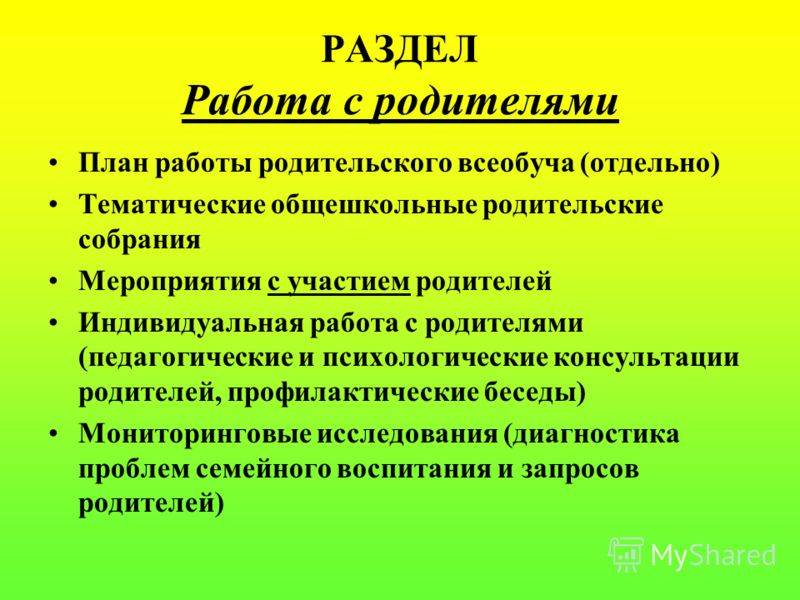 РАЗДЕЛ
Работа с родителями

• План работы родительского всеобуча (отдельно)
• Тематические общешкольные родительские собрания
• Мероприятия с участием родителей
• Индивидуальная работа с родителями (педагогические и психологические консультации родителей, профилактические беседы)
• Мониторинговые исследования (диагностика проблем семейного воспитания и запросов родителей)

MyShared